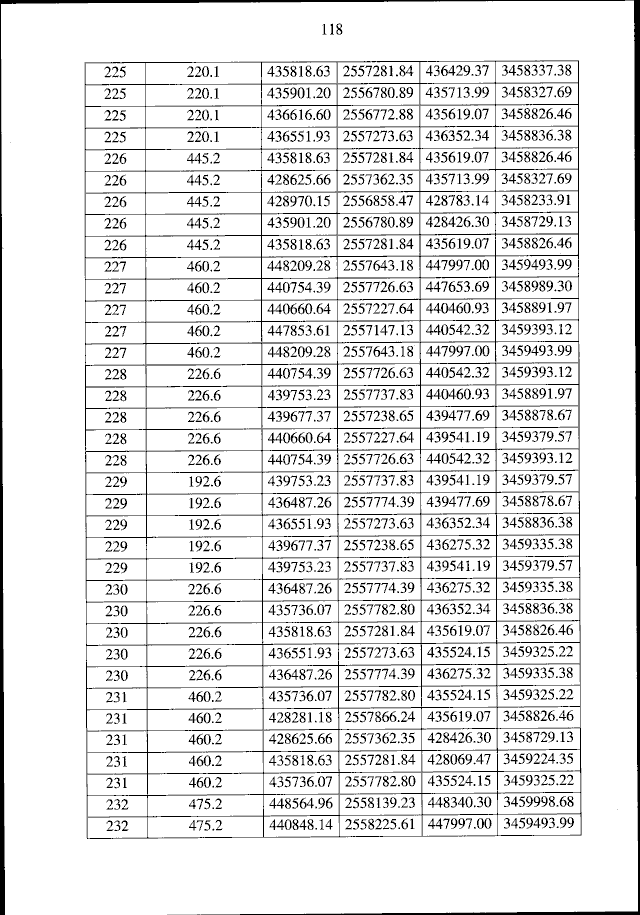 118

| 225 | 220.1 | 435818.63 | 2557281.84 | 436429.37 | 3458337.38 |
|---|---|---|---|---|---|
| 225 | 220.1 | 435901.20 | 2556780.89 | 435713.99 | 3458327.69 |
| 225 | 220.1 | 436616.60 | 2556772.88 | 435619.07 | 3458826.46 |
| 225 | 220.1 | 436551.93 | 2557273.63 | 436352.34 | 3458836.38 |
| 226 | 445.2 | 435818.63 | 2557281.84 | 435619.07 | 3458826.46 |
| 226 | 445.2 | 428625.66 | 2557362.35 | 435713.99 | 3458327.69 |
| 226 | 445.2 | 428970.15 | 2556858.47 | 428783.14 | 3458233.91 |
| 226 | 445.2 | 435901.20 | 2556780.89 | 428426.30 | 3458729.13 |
| 226 | 445.2 | 435818.63 | 2557281.84 | 435619.07 | 3458826.46 |
| 227 | 460.2 | 448209.28 | 2557643.18 | 447997.00 | 3459493.99 |
| 227 | 460.2 | 440754.39 | 2557726.63 | 447653.69 | 3458989.30 |
| 227 | 460.2 | 440660.64 | 2557227.64 | 440460.93 | 3458891.97 |
| 227 | 460.2 | 447853.61 | 2557147.13 | 440542.32 | 3459393.12 |
| 227 | 460.2 | 448209.28 | 2557643.18 | 447997.00 | 3459493.99 |
| 228 | 226.6 | 440754.39 | 2557726.63 | 440542.32 | 3459393.12 |
| 228 | 226.6 | 439753.23 | 2557737.83 | 440460.93 | 3458891.97 |
| 228 | 226.6 | 439677.37 | 2557238.65 | 439477.69 | 3458878.67 |
| 228 | 226.6 | 440660.64 | 2557227.64 | 439541.19 | 3459379.57 |
| 228 | 226.6 | 440754.39 | 2557726.63 | 440542.32 | 3459393.12 |
| 229 | 192.6 | 439753.23 | 2557737.83 | 439541.19 | 3459379.57 |
| 229 | 192.6 | 436487.26 | 2557774.39 | 439477.69 | 3458878.67 |
| 229 | 192.6 | 436551.93 | 2557273.63 | 436352.34 | 3458836.38 |
| 229 | 192.6 | 439677.37 | 2557238.65 | 436275.32 | 3459335.38 |
| 229 | 192.6 | 439753.23 | 2557737.83 | 439541.19 | 3459379.57 |
| 230 | 226.6 | 436487.26 | 2557774.39 | 436275.32 | 3459335.38 |
| 230 | 226.6 | 435736.07 | 2557782.80 | 436352.34 | 3458836.38 |
| 230 | 226.6 | 435818.63 | 2557281.84 | 435619.07 | 3458826.46 |
| 230 | 226.6 | 436551.93 | 2557273.63 | 435524.15 | 3459325.22 |
| 230 | 226.6 | 436487.26 | 2557774.39 | 436275.32 | 3459335.38 |
| 231 | 460.2 | 435736.07 | 2557782.80 | 435524.15 | 3459325.22 |
| 231 | 460.2 | 428281.18 | 2557866.24 | 435619.07 | 3458826.46 |
| 231 | 460.2 | 428625.66 | 2557362.35 | 428426.30 | 3458729.13 |
| 231 | 460.2 | 435818.63 | 2557281.84 | 428069.47 | 3459224.35 |
| 231 | 460.2 | 435736.07 | 2557782.80 | 435524.15 | 3459325.22 |
| 232 | 475.2 | 448564.96 | 2558139.23 | 448340.30 | 3459998.68 |
| 232 | 475.2 | 440848.14 | 2558225.61 | 447997.00 | 3459493.99 |